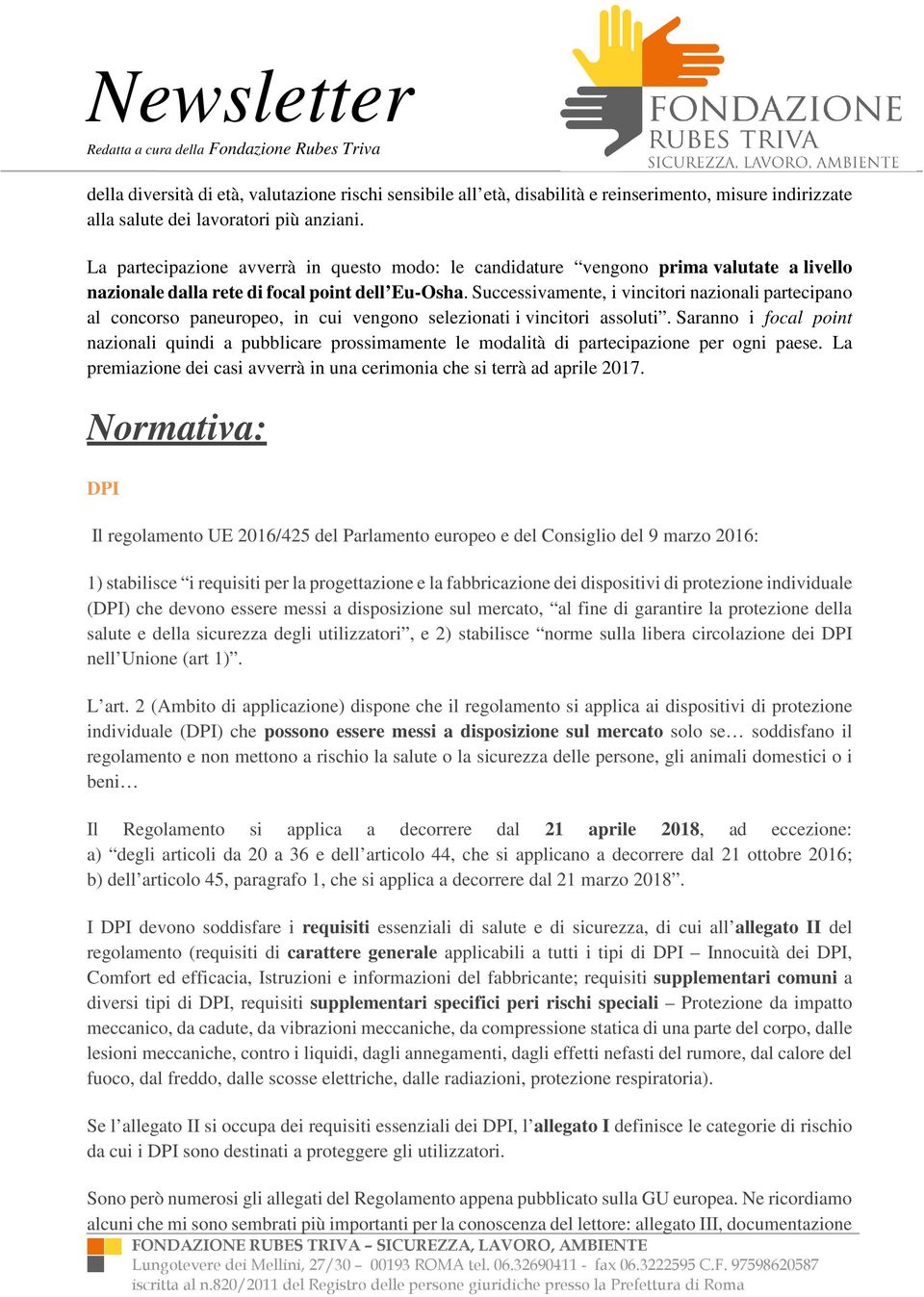 Newsletter

Redatta a cura della Fondazione Rubes Triva

FONDAZIONE RUBES TRIVA SICUREZZA, LAVORO, AMBIENTE

della diversità di età, valutazione rischi sensibile all'età, disabilità e reinserimento, misure indirizzate alla salute dei lavoratori più anziani.

La partecipazione avverrà in questo modo: le candidature "vengono prima valutate a livello nazionale dalla rete di focal point dell'Eu-Osha. Successivamente, i vincitori nazionali partecipano al concorso paneuropeo, in cui vengono selezionati i vincitori assoluti". Saranno i focal point nazionali quindi a pubblicare prossimamente le modalità di partecipazione per ogni paese. La premiazione dei casi avverrà in una cerimonia che si terrà ad aprile 2017.

Normativa:

DPI

Il regolamento UE 2016/425 del Parlamento europeo e del Consiglio del 9 marzo 2016:

1) stabilisce "i requisiti per la progettazione e la fabbricazione dei dispositivi di protezione individuale (DPI) che devono essere messi a disposizione sul mercato, "al fine di garantire la protezione della salute e della sicurezza degli utilizzatori", e 2) stabilisce "norme sulla libera circolazione dei DPI nell'Unione (art 1)".

L'art. 2 (Ambito di applicazione) dispone che il regolamento si applica ai dispositivi di protezione individuale (DPI) che possono essere messi a disposizione sul mercato solo se… soddisfano il regolamento e non mettono a rischio la salute o la sicurezza delle persone, gli animali domestici o i beni…

Il Regolamento si applica a decorrere dal 21 aprile 2018, ad eccezione: a) "degli articoli da 20 a 36 e dell'articolo 44, che si applicano a decorrere dal 21 ottobre 2016; b) dell'articolo 45, paragrafo 1, che si applica a decorrere dal 21 marzo 2018".

I DPI devono soddisfare i requisiti essenziali di salute e di sicurezza, di cui all'allegato II del regolamento (requisiti di carattere generale applicabili a tutti i tipi di DPI – Innocuità dei DPI, Comfort ed efficacia, Istruzioni e informazioni del fabbricante; requisiti supplementari comuni a diversi tipi di DPI, requisiti supplementari specifici peri rischi speciali – Protezione da impatto meccanico, da cadute, da vibrazioni meccaniche, da compressione statica di una parte del corpo, dalle lesioni meccaniche, contro i liquidi, dagli annegamenti, dagli effetti nefasti del rumore, dal calore del fuoco, dal freddo, dalle scosse elettriche, dalle radiazioni, protezione respiratoria).

Se l'allegato II si occupa dei requisiti essenziali dei DPI, l'allegato I definisce le categorie di rischio da cui i DPI sono destinati a proteggere gli utilizzatori.

Sono però numerosi gli allegati del Regolamento appena pubblicato sulla GU europea. Ne ricordiamo alcuni che mi sono sembrati più importanti per la conoscenza del lettore: allegato III, documentazione

FONDAZIONE RUBES TRIVA – SICUREZZA, LAVORO, AMBIENTE
Lungotevere dei Mellini, 27/30 – 00193 ROMA tel. 06.32690411 - fax 06.3222595 C.F. 97598620587
iscritta al n.820/2011 del Registro delle persone giuridiche presso la Prefettura di Roma